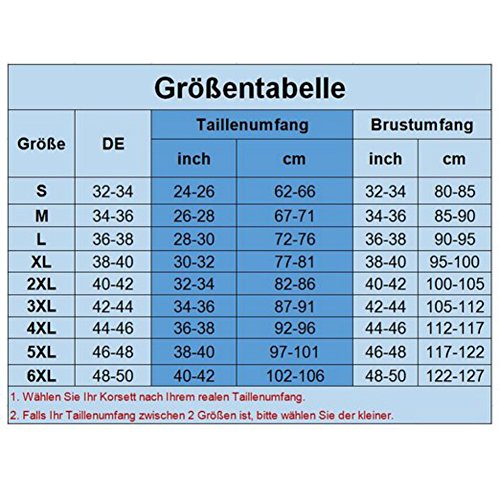 Größentabelle

| Größe | DE | Taillenumfang inch | Taillenumfang cm | Brustumfang inch | Brustumfang cm |
|---|---|---|---|---|---|
| S | 32-34 | 24-26 | 62-66 | 32-34 | 80-85 |
| M | 34-36 | 26-28 | 67-71 | 34-36 | 85-90 |
| L | 36-38 | 28-30 | 72-76 | 36-38 | 90-95 |
| XL | 38-40 | 30-32 | 77-81 | 38-40 | 95-100 |
| 2XL | 40-42 | 32-34 | 82-86 | 40-42 | 100-105 |
| 3XL | 42-44 | 34-36 | 87-91 | 42-44 | 105-112 |
| 4XL | 44-46 | 36-38 | 92-96 | 44-46 | 112-117 |
| 5XL | 46-48 | 38-40 | 97-101 | 46-48 | 117-122 |
| 6XL | 48-50 | 40-42 | 102-106 | 48-50 | 122-127 |

1. Wählen Sie Ihr Korsett nach Ihrem realen Taillenumfang.

2. Falls Ihr Taillenumfang zwischen 2 Größen ist, bitte wählen Sie der kleiner.